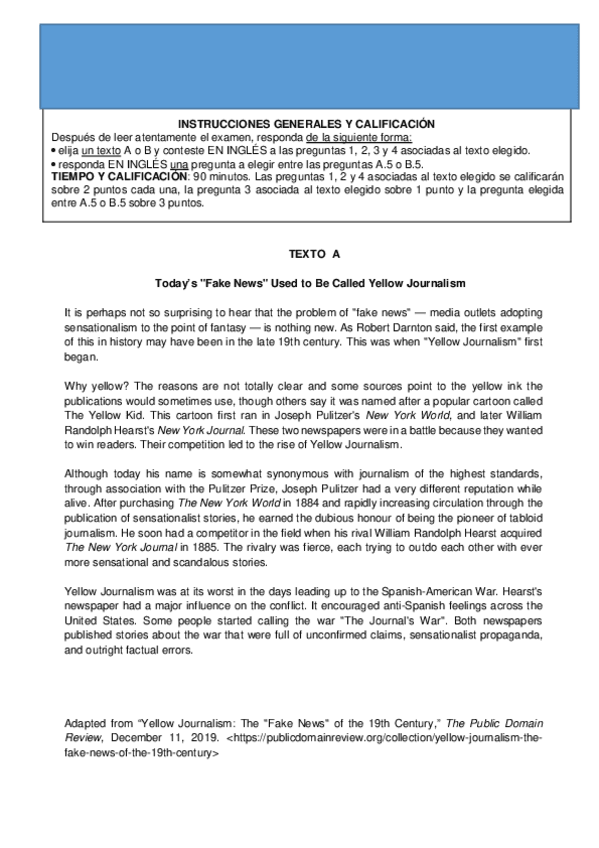 INSTRUCCIONES GENERALES Y CALIFICACIÓN

Después de leer atentamente el examen, responda de la siguiente forma:
• elija un texto A o B y conteste EN INGLÉS a las preguntas 1, 2, 3 y 4 asociadas al texto elegido.
• responda EN INGLÉS una pregunta a elegir entre las preguntas A.5 o B.5.
TIEMPO Y CALIFICACIÓN: 90 minutos. Las preguntas 1, 2 y 4 asociadas al texto elegido se calificarán sobre 2 puntos cada una, la pregunta 3 asociada al texto elegido sobre 1 punto y la pregunta elegida entre A.5 o B.5 sobre 3 puntos.

TEXTO A

Today's "Fake News" Used to Be Called Yellow Journalism

It is perhaps not so surprising to hear that the problem of "fake news" — media outlets adopting sensationalism to the point of fantasy — is nothing new. As Robert Darnton said, the first example of this in history may have been in the late 19th century. This was when "Yellow Journalism" first began.

Why yellow? The reasons are not totally clear and some sources point to the yellow ink the publications would sometimes use, though others say it was named after a popular cartoon called The Yellow Kid. This cartoon first ran in Joseph Pulitzer's New York World, and later William Randolph Hearst's New York Journal. These two newspapers were in a battle because they wanted to win readers. Their competition led to the rise of Yellow Journalism.

Although today his name is somewhat synonymous with journalism of the highest standards, through association with the Pulitzer Prize, Joseph Pulitzer had a very different reputation while alive. After purchasing The New York World in 1884 and rapidly increasing circulation through the publication of sensationalist stories, he earned the dubious honour of being the pioneer of tabloid journalism. He soon had a competitor in the field when his rival William Randolph Hearst acquired The New York Journal in 1885. The rivalry was fierce, each trying to outdo each other with ever more sensational and scandalous stories.

Yellow Journalism was at its worst in the days leading up to the Spanish-American War. Hearst's newspaper had a major influence on the conflict. It encouraged anti-Spanish feelings across the United States. Some people started calling the war "The Journal's War". Both newspapers published stories about the war that were full of unconfirmed claims, sensationalist propaganda, and outright factual errors.

Adapted from "Yellow Journalism: The "Fake News" of the 19th Century," The Public Domain Review, December 11, 2019. <https://publicdomainreview.org/collection/yellow-journalism-the-fake-news-of-the-19th-century>